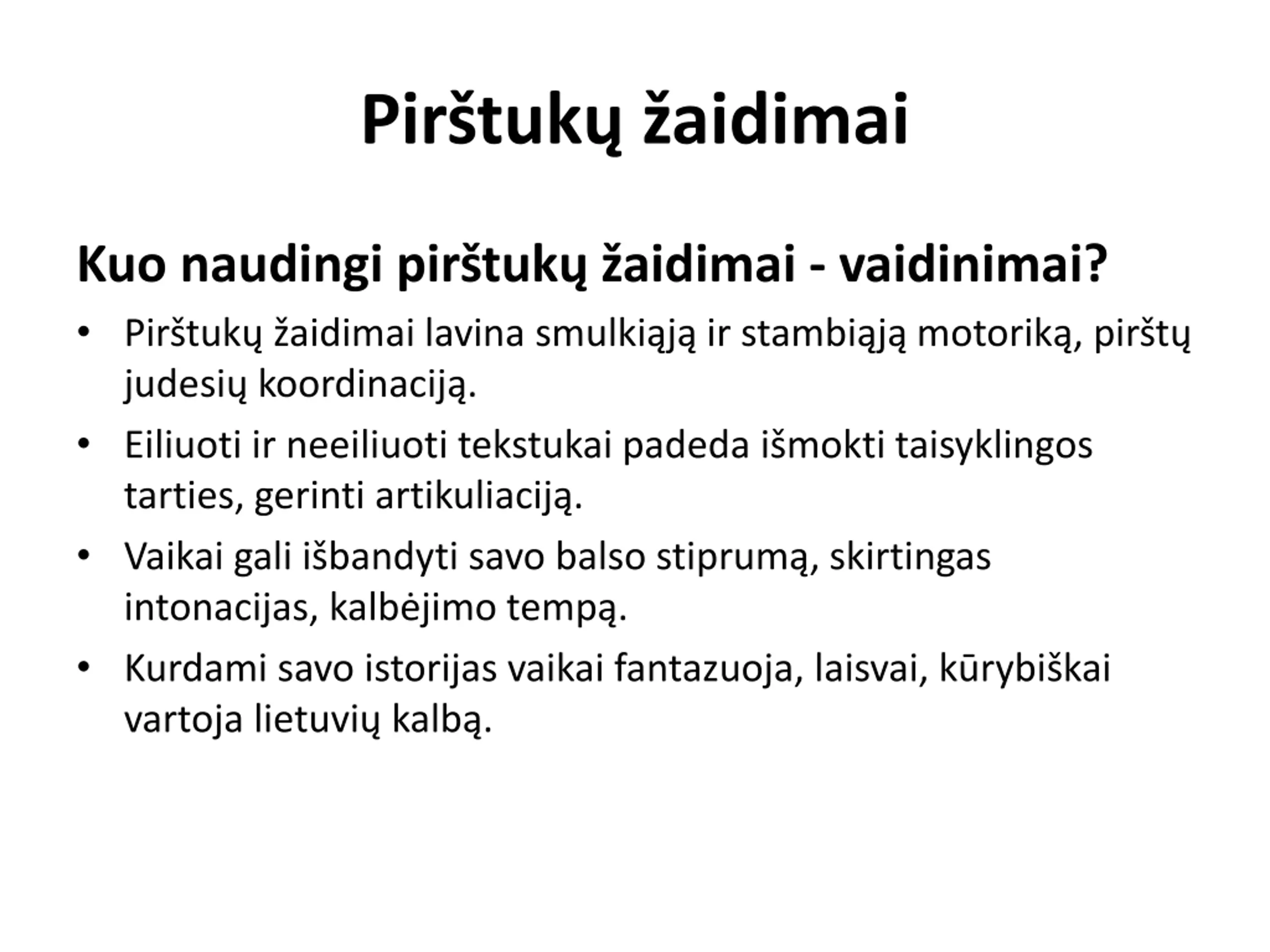 Pirštukų žaidimai

Kuo naudingi pirštukų žaidimai - vaidinimai?

• Pirštukų žaidimai lavina smulkiąją ir stambiąją motoriką, pirštų judesių koordinaciją.
• Eiliuoti ir neeiliuoti tekstukai padeda išmokti taisyklingos tarties, gerinti artikuliaciją.
• Vaikai gali išbandyti savo balso stiprumą, skirtingas intonacijas, kalbėjimo tempą.
• Kurdami savo istorijas vaikai fantazuoja, laisvai, kūrybiškai vartoja lietuvių kalbą.